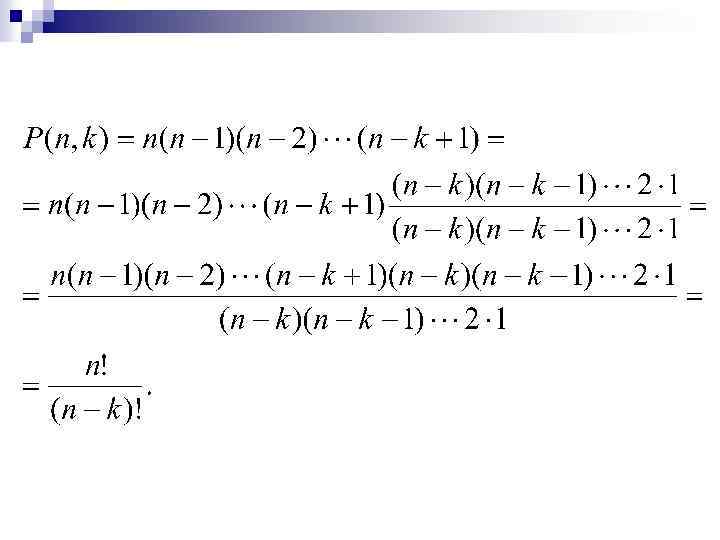 $P(n,k) = n(n-1)(n-2)\cdots(n-k+1) =$

$= n(n-1)(n-2)\cdots(n-k+1)\frac{(n-k)(n-k-1)\cdots 2\cdot 1}{(n-k)(n-k-1)\cdots 2\cdot 1} =$

$= \frac{n(n-1)(n-2)\cdots(n-k+1)(n-k)(n-k-1)\cdots 2\cdot 1}{(n-k)(n-k-1)\cdots 2\cdot 1} =$

$= \frac{n!}{(n-k)!}.$